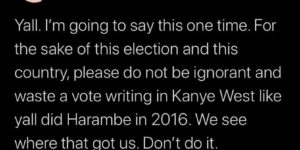 Yall. I'm going to say this one time. For the sake of this election and this country, please do not be ignorant and waste a vote writing in Kanye West like yall did Harambe in 2016. We see where that got us. Don't do it.